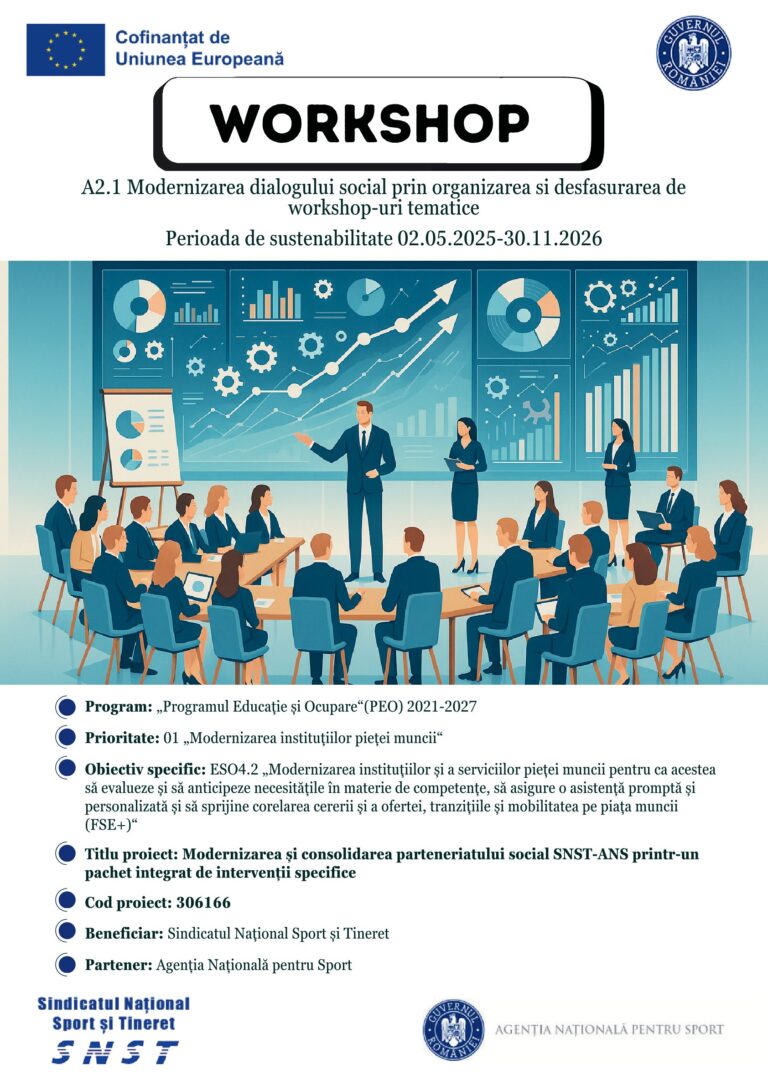 Cofinanțat de Uniunea Europeană

GUVERNUL ROMÂNIEI

WORKSHOP

A2.1 Modernizarea dialogului social prin organizarea si desfasurarea de workshop-uri tematice

Perioada de sustenabilitate 02.05.2025-30.11.2026

Program: „Programul Educație și Ocupare“(PEO) 2021-2027

Prioritate: 01 „Modernizarea instituțiilor pieței muncii“

Obiectiv specific: ESO4.2 „Modernizarea instituțiilor și a serviciilor pieței muncii pentru ca acestea să evalueze și să anticipeze necesitățile în materie de competențe, să asigure o asistență promptă și personalizată și să sprijine corelarea cererii și a ofertei, tranzițiile și mobilitatea pe piața muncii (FSE+)“

Titlu proiect: Modernizarea și consolidarea parteneriatului social SNST-ANS printr-un pachet integrat de intervenții specifice

Cod proiect: 306166

Beneficiar: Sindicatul Național Sport și Tineret

Partener: Agenția Națională pentru Sport

Sindicatul Național Sport și Tineret
SNST

GUVERNUL ROMÂNIEI

AGENȚIA NAȚIONALĂ PENTRU SPORT